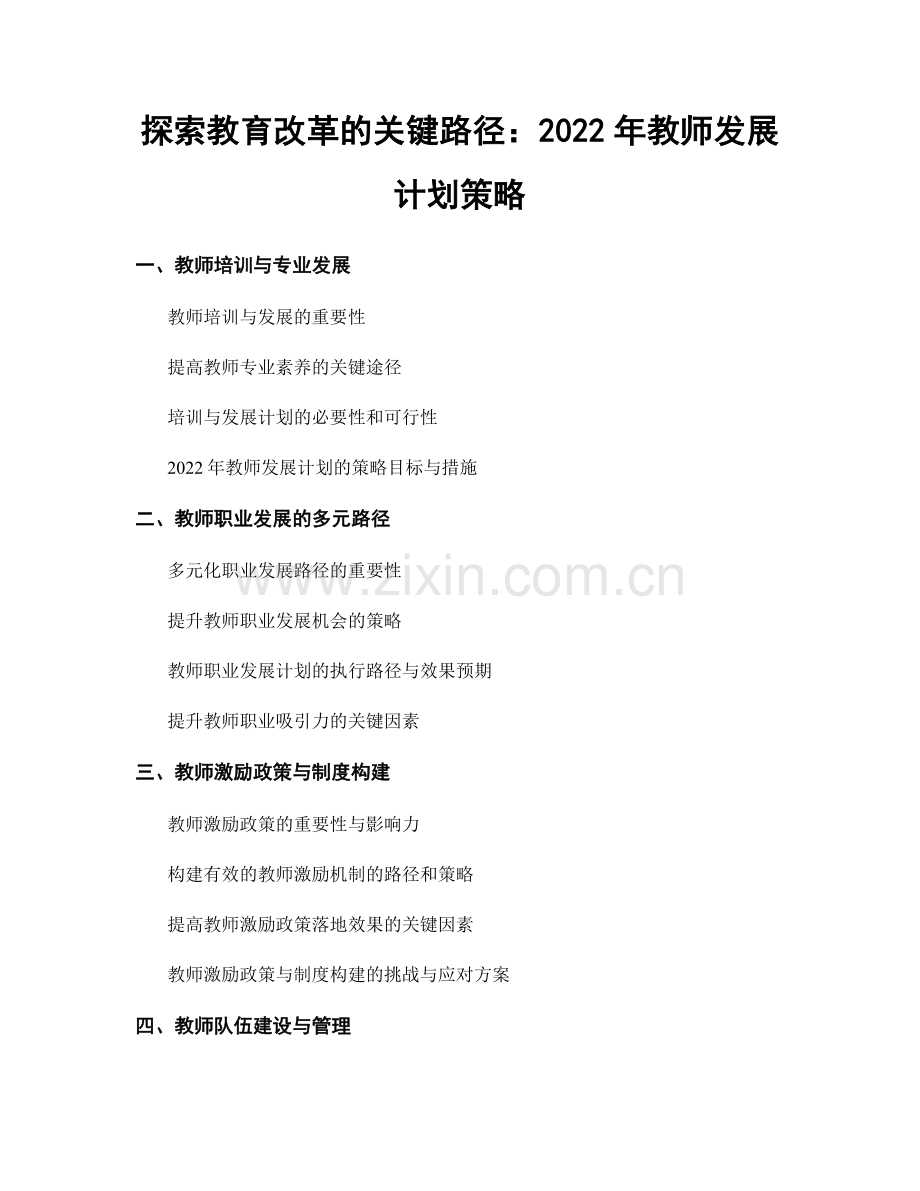 探索教育改革的关键路径：2022年教师发展计划策略

一、教师培训与专业发展

教师培训与发展的重要性

提高教师专业素养的关键途径

培训与发展计划的必要性和可行性

2022年教师发展计划的策略目标与措施

二、教师职业发展的多元路径

多元化职业发展路径的重要性

提升教师职业发展机会的策略

教师职业发展计划的执行路径与效果预期

提升教师职业吸引力的关键因素

三、教师激励政策与制度构建

教师激励政策的重要性与影响力

构建有效的教师激励机制的路径和策略

提高教师激励政策落地效果的关键因素

教师激励政策与制度构建的挑战与应对方案

四、教师队伍建设与管理

www.zixin.com.cn